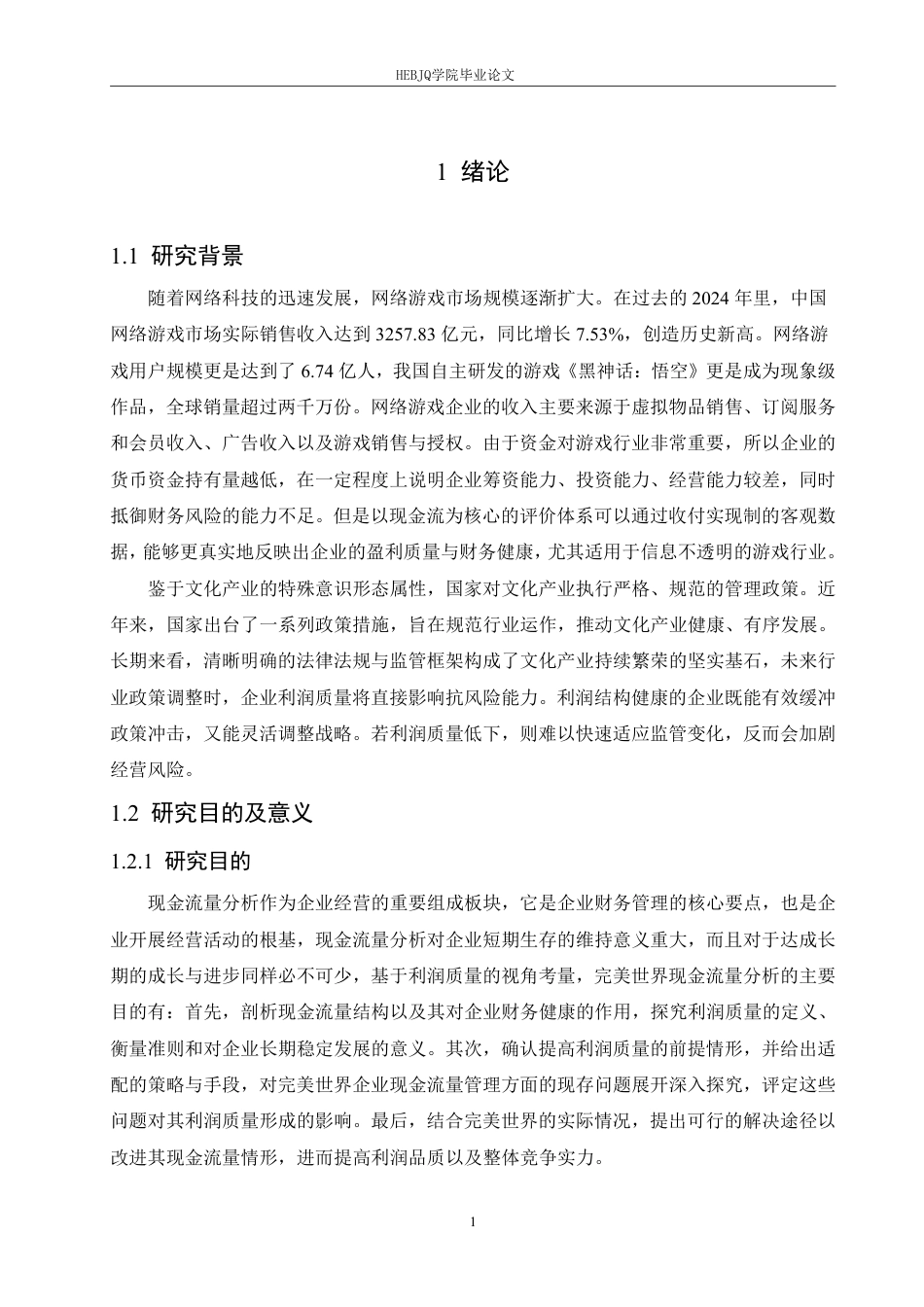 HEBJQ学院毕业论文

1 绪论

1.1 研究背景

随着网络科技的迅速发展，网络游戏市场规模逐渐扩大。在过去的 2024 年里，中国网络游戏市场实际销售收入达到 3257.83 亿元，同比增长 7.53%，创造历史新高。网络游戏用户规模更是达到了 6.74 亿人，我国自主研发的游戏《黑神话：悟空》更是成为现象级作品，全球销量超过两千万份。网络游戏企业的收入主要来源于虚拟物品销售、订阅服务和会员收入、广告收入以及游戏销售与授权。由于资金对游戏行业非常重要，所以企业的货币资金持有量越低，在一定程度上说明企业筹资能力、投资能力、经营能力较差，同时抵御财务风险的能力不足。但是以现金流为核心的评价体系可以通过收付实现制的客观数据，能够更真实地反映出企业的盈利质量与财务健康，尤其适用于信息不透明的游戏行业。

鉴于文化产业的特殊意识形态属性，国家对文化产业执行严格、规范的管理政策。近年来，国家出台了一系列政策措施，旨在规范行业运作，推动文化产业健康、有序发展。长期来看，清晰明确的法律法规与监管框架构成了文化产业持续繁荣的坚实基石，未来行业政策调整时，企业利润质量将直接影响抗风险能力。利润结构健康的企业既能有效缓冲政策冲击，又能灵活调整战略。若利润质量低下，则难以快速适应监管变化，反而会加剧经营风险。

1.2 研究目的及意义

1.2.1 研究目的

现金流量分析作为企业经营的重要组成板块，它是企业财务管理的核心要点，也是企业开展经营活动的根基，现金流量分析对企业短期生存的维持意义重大，而且对于达成长期的成长与进步同样必不可少，基于利润质量的视角考量，完美世界现金流量分析的主要目的有：首先，剖析现金流量结构以及其对企业财务健康的作用，探究利润质量的定义、衡量准则和对企业长期稳定发展的意义。其次，确认提高利润质量的前提情形，并给出适配的策略与手段，对完美世界企业现金流量管理方面的现存问题展开深入探究，评定这些问题对其利润质量形成的影响。最后，结合完美世界的实际情况，提出可行的解决途径以改进其现金流量情形，进而提高利润品质以及整体竞争实力。

1